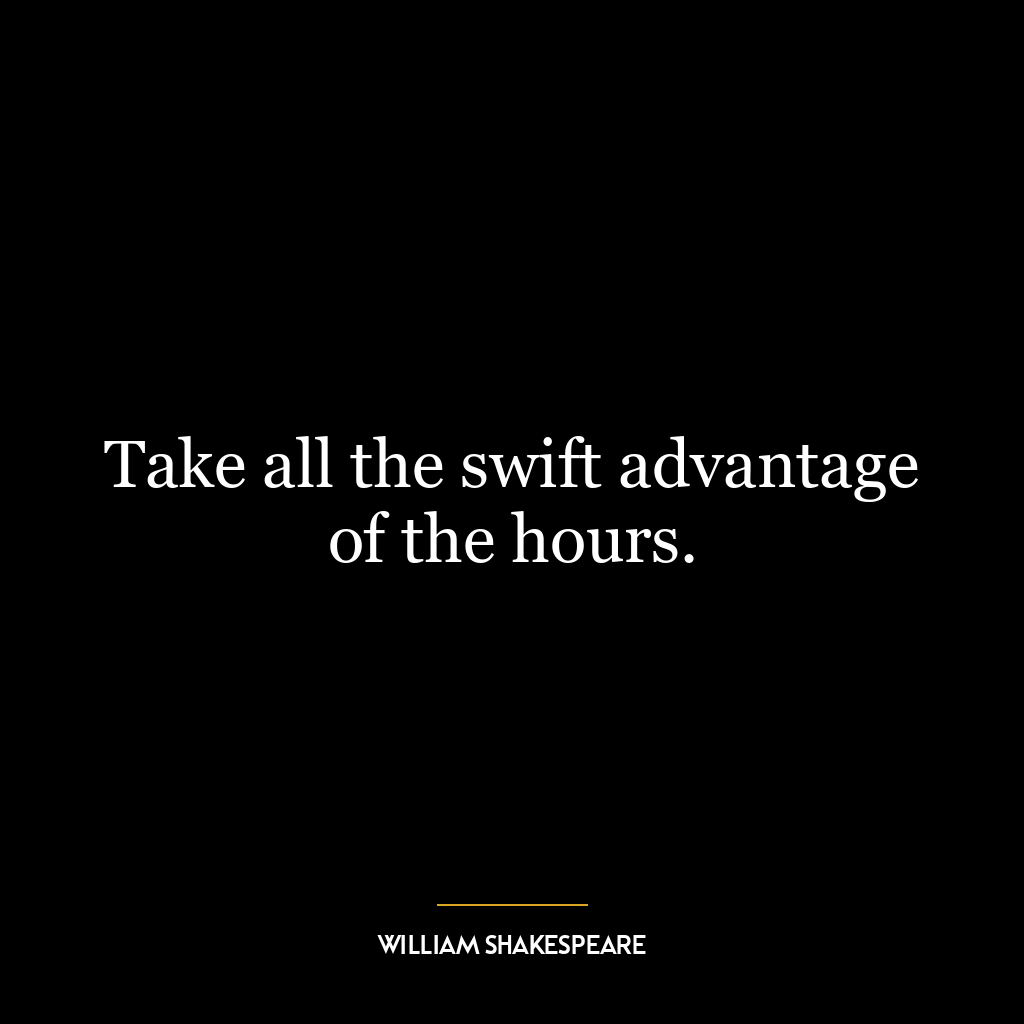 Take all the swift advantage of the hours.

WILLIAM SHAKESPEARE